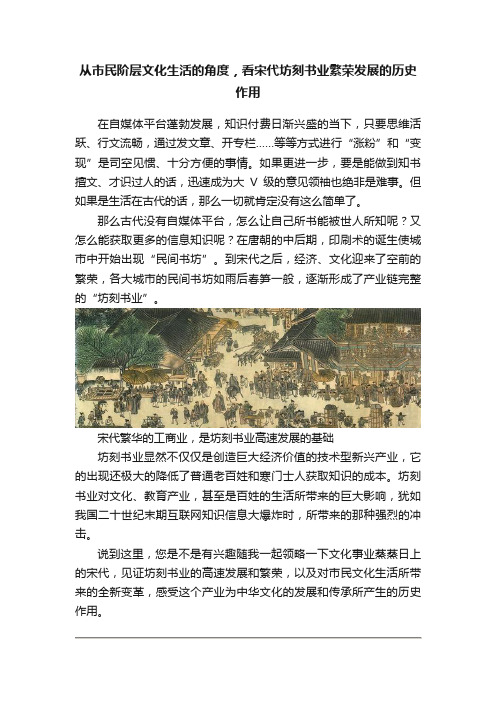 从市民阶层文化生活的角度，看宋代坊刻书业繁荣发展的历史作用

在自媒体平台蓬勃发展，知识付费日渐兴盛的当下，只要思维活跃、行文流畅，通过发文章、开专栏……等等方式进行“涨粉”和“变现”是司空见惯、十分方便的事情。如果更进一步，要是能做到知书擅文、才识过人的话，迅速成为大 V 级的意见领袖也绝非是难事。但如果是生活在古代的话，那么一切就肯定没有这么简单了。

那么古代没有自媒体平台，怎么让自己所书能被世人所知呢？又怎么能获取更多的信息知识呢？在唐朝的中后期，印刷术的诞生使城市中开始出现“民间书坊”。到宋代之后，经济、文化迎来了空前的繁荣，各大城市的民间书坊如雨后春笋一般，逐渐形成了产业链完整的“坊刻书业”。

宋代繁华的工商业，是坊刻书业高速发展的基础

坊刻书业显然不仅仅是创造巨大经济价值的技术型新兴产业，它的出现还极大的降低了普通老百姓和寒门士人获取知识的成本。坊刻书业对文化、教育产业，甚至是百姓的生活所带来的巨大影响，犹如我国二十世纪末期互联网知识信息大爆炸时，所带来的那种强烈的冲击。

说到这里，您是不是有兴趣随我一起领略一下文化事业蒸蒸日上的宋代，见证坊刻书业的高速发展和繁荣，以及对市民文化生活所带来的全新变革，感受这个产业为中华文化的发展和传承所产生的历史作用。